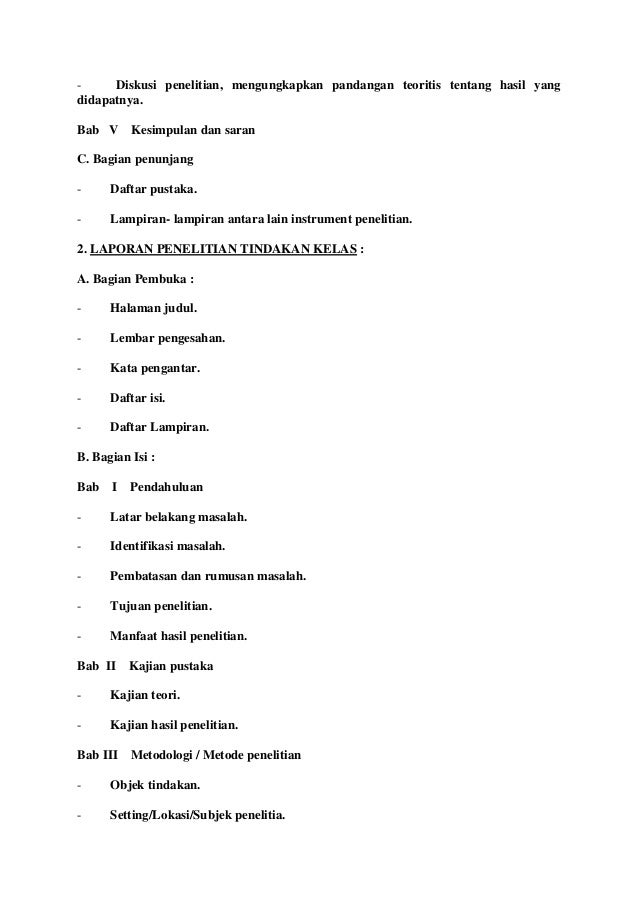 - Diskusi penelitian, mengungkapkan pandangan teoritis tentang hasil yang didapatnya.

Bab V Kesimpulan dan saran

C. Bagian penunjang

- Daftar pustaka.

- Lampiran- lampiran antara lain instrument penelitian.

2. LAPORAN PENELITIAN TINDAKAN KELAS :

A. Bagian Pembuka :

- Halaman judul.

- Lembar pengesahan.

- Kata pengantar.

- Daftar isi.

- Daftar Lampiran.

B. Bagian Isi :

Bab I Pendahuluan

- Latar belakang masalah.

- Identifikasi masalah.

- Pembatasan dan rumusan masalah.

- Tujuan penelitian.

- Manfaat hasil penelitian.

Bab II Kajian pustaka

- Kajian teori.

- Kajian hasil penelitian.

Bab III Metodologi / Metode penelitian

- Objek tindakan.

- Setting/Lokasi/Subjek penelitia.